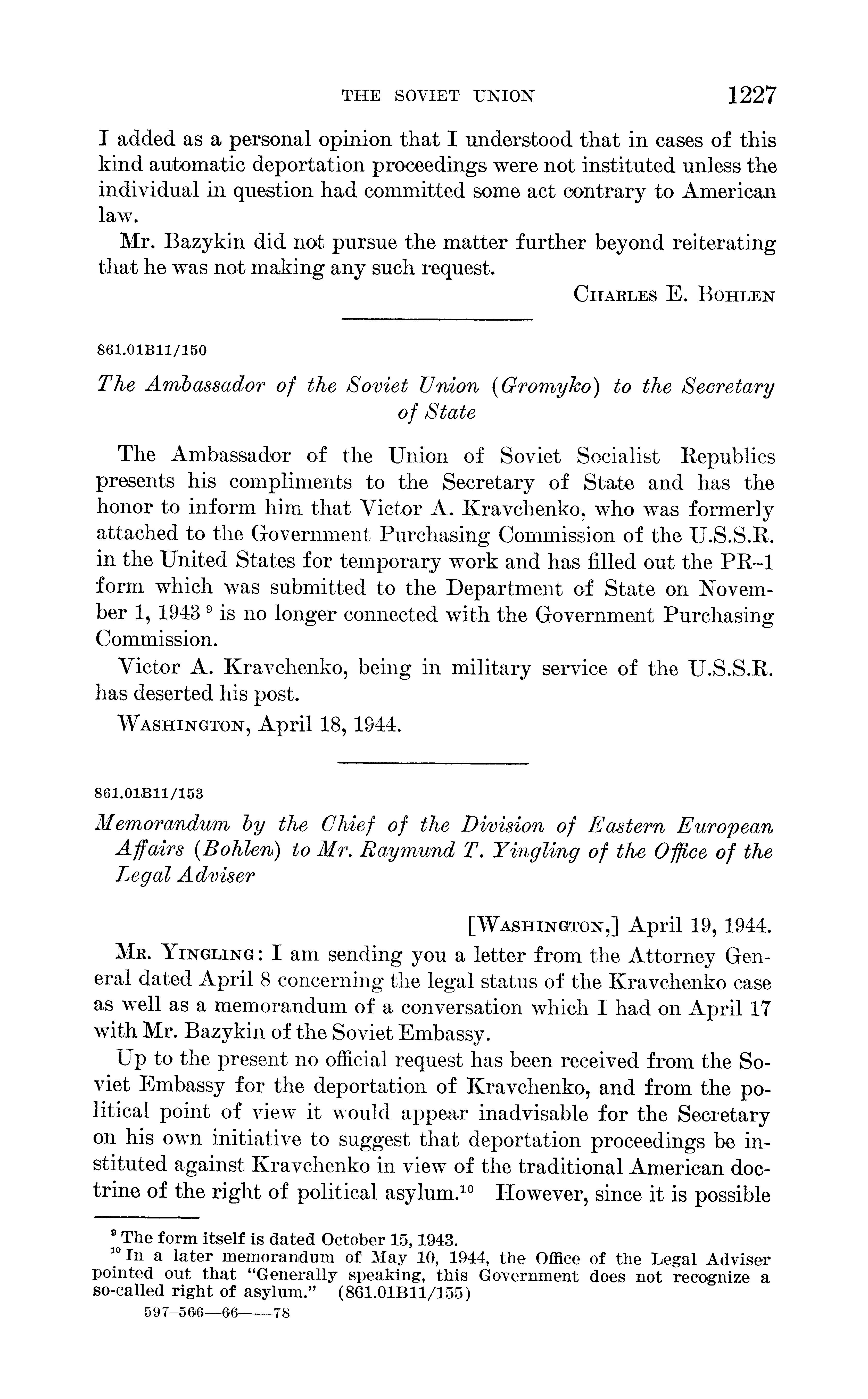 THE SOVIET UNION 1227

I added as a personal opinion that I understood that in cases of this kind automatic deportation proceedings were not instituted unless the individual in question had committed some act contrary to American law.

Mr. Bazykin did not pursue the matter further beyond reiterating that he was not making any such request.

CHARLES E. BOHLEN

861.01B11/150

The Ambassador of the Soviet Union (Gromyko) to the Secretary of State

The Ambassador of the Union of Soviet Socialist Republics presents his compliments to the Secretary of State and has the honor to inform him that Victor A. Kravchenko, who was formerly attached to the Government Purchasing Commission of the U.S.S.R. in the United States for temporary work and has filled out the PR–1 form which was submitted to the Department of State on November 1, 1943 $^9$ is no longer connected with the Government Purchasing Commission.

Victor A. Kravchenko, being in military service of the U.S.S.R. has deserted his post.

WASHINGTON, April 18, 1944.

861.01B11/153

Memorandum by the Chief of the Division of Eastern European Affairs (Bohlen) to Mr. Raymund T. Yingling of the Office of the Legal Adviser

[WASHINGTON,] April 19, 1944.

MR. YINGLING: I am sending you a letter from the Attorney General dated April 8 concerning the legal status of the Kravchenko case as well as a memorandum of a conversation which I had on April 17 with Mr. Bazykin of the Soviet Embassy.

Up to the present no official request has been received from the Soviet Embassy for the deportation of Kravchenko, and from the political point of view it would appear inadvisable for the Secretary on his own initiative to suggest that deportation proceedings be instituted against Kravchenko in view of the traditional American doctrine of the right of political asylum.$^{10}$ However, since it is possible

$^9$ The form itself is dated October 15, 1943.
$^{10}$ In a later memorandum of May 10, 1944, the Office of the Legal Adviser pointed out that "Generally speaking, this Government does not recognize a so-called right of asylum." (861.01B11/155)

597–566—66——78